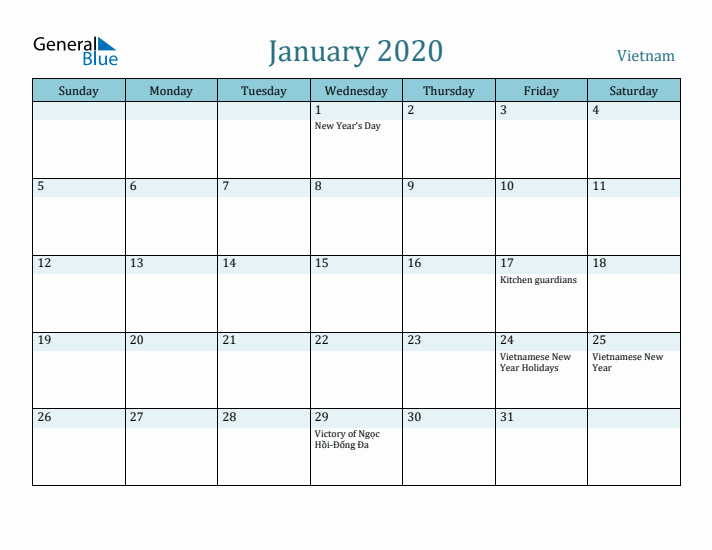 General Blue

January 2020

Vietnam

| Sunday | Monday | Tuesday | Wednesday | Thursday | Friday | Saturday |
|---|---|---|---|---|---|---|
| | | | 1 New Year's Day | 2 | 3 | 4 |
| 5 | 6 | 7 | 8 | 9 | 10 | 11 |
| 12 | 13 | 14 | 15 | 16 | 17 Kitchen guardians | 18 |
| 19 | 20 | 21 | 22 | 23 | 24 Vietnamese New Year Holidays | 25 Vietnamese New Year |
| 26 | 27 | 28 | 29 Victory of Ngọc Hồi-Đống Đa | 30 | 31 | |